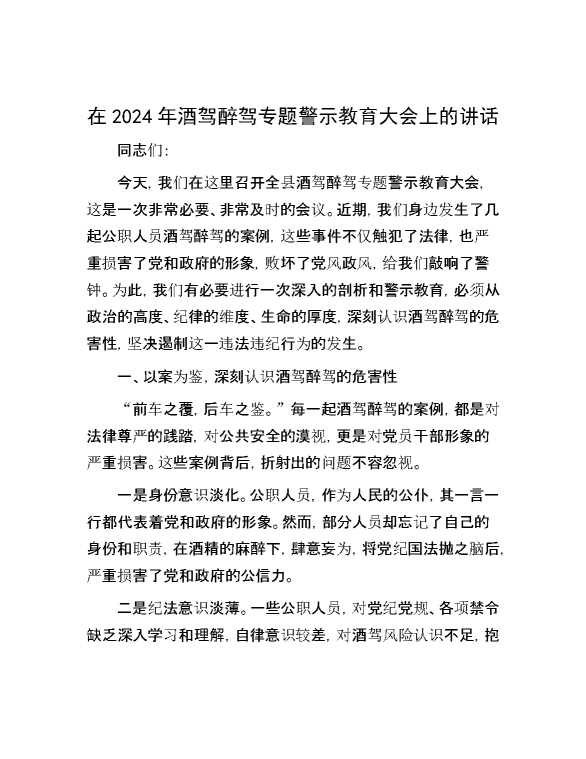 在2024年酒驾醉驾专题警示教育大会上的讲话

同志们：

今天，我们在这里召开全县酒驾醉驾专题警示教育大会，这是一次非常必要、非常及时的会议。近期，我们身边发生了几起公职人员酒驾醉驾的案例，这些事件不仅触犯了法律，也严重损害了党和政府的形象，败坏了党风政风，给我们敲响了警钟。为此，我们有必要进行一次深入的剖析和警示教育，必须从政治的高度、纪律的维度、生命的厚度，深刻认识酒驾醉驾的危害性，坚决遏制这一违法违纪行为的发生。

一、以案为鉴，深刻认识酒驾醉驾的危害性

“前车之覆，后车之鉴。”每一起酒驾醉驾的案例，都是对法律尊严的践踏，对公共安全的漠视，更是对党员干部形象的严重损害。这些案例背后，折射出的问题不容忽视。

一是身份意识淡化。公职人员，作为人民的公仆，其一言一行都代表着党和政府的形象。然而，部分人员却忘记了自己的身份和职责，在酒精的麻醉下，肆意妄为，将党纪国法抛之脑后，严重损害了党和政府的公信力。

二是纪法意识淡薄。一些公职人员，对党纪党规、各项禁令缺乏深入学习和理解，自律意识较差，对酒驾风险认识不足，抱